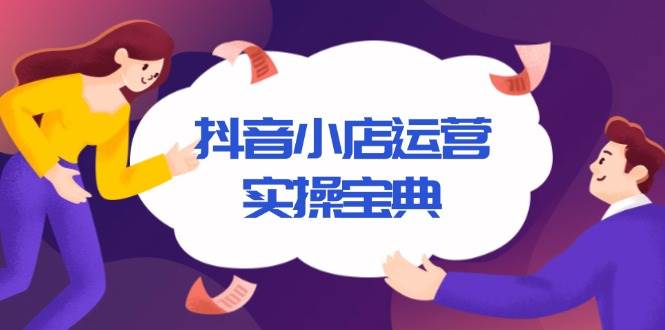 抖音小店运营
实操宝典